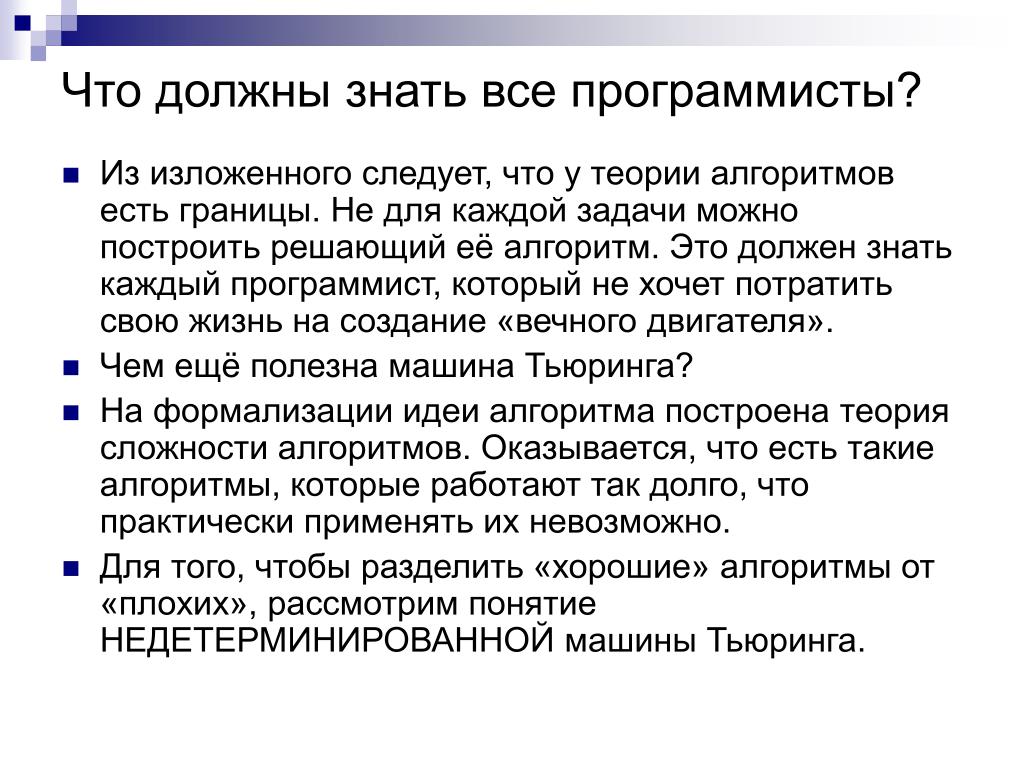 Что должны знать все программисты?

Из изложенного следует, что у теории алгоритмов есть границы. Не для каждой задачи можно построить решающий её алгоритм. Это должен знать каждый программист, который не хочет потратить свою жизнь на создание «вечного двигателя».

Чем ещё полезна машина Тьюринга?

На формализации идеи алгоритма построена теория сложности алгоритмов. Оказывается, что есть такие алгоритмы, которые работают так долго, что практически применять их невозможно.

Для того, чтобы разделить «хорошие» алгоритмы от «плохих», рассмотрим понятие НЕДЕТЕРМИНИРОВАННОЙ машины Тьюринга.